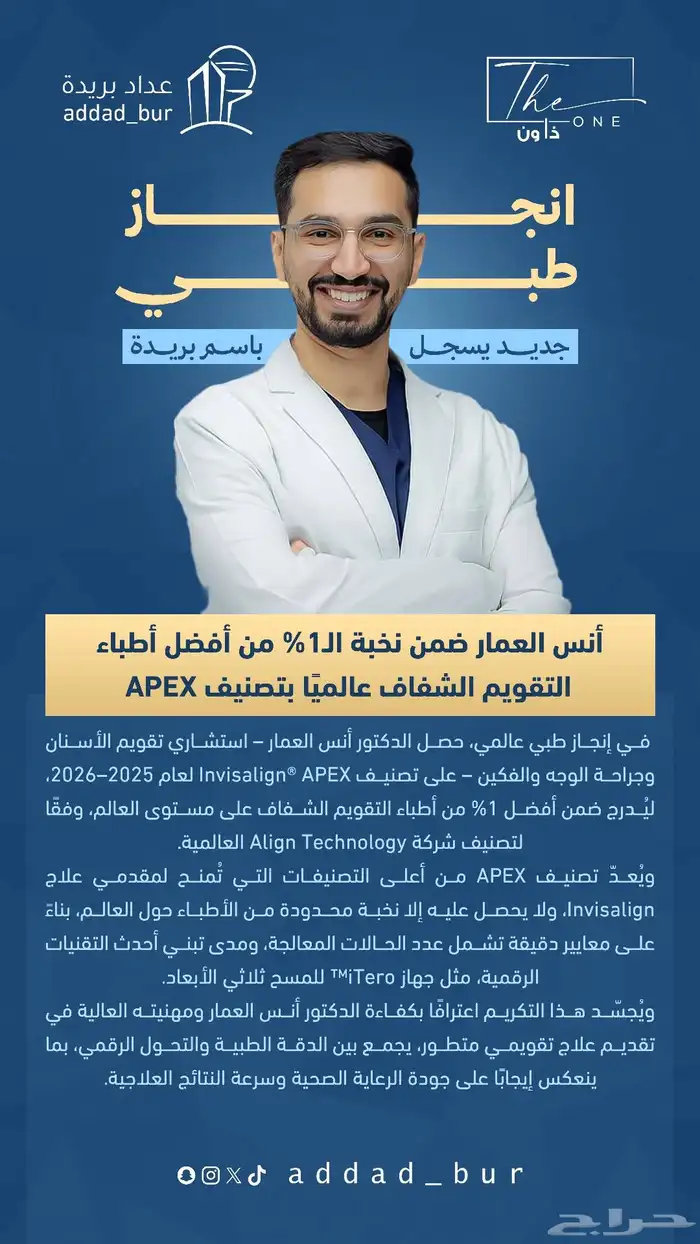 عداد بريدة
addad_bur

The ONE
ذا ون

انجاز
طبي

جديد يسجل باسم بريدة

أنس العمار ضمن نخبة الـ1% من أفضل أطباء التقويم الشفاف عالميًا بتصنيف APEX

في إنجاز طبي عالمي، حصل الدكتور أنس العمار – استشاري تقويم الأسنان وجراحة الوجه والفكين – على تصنيف Invisalign® APEX لعام 2025–2026، ليُدرج ضمن أفضل 1% من أطباء التقويم الشفاف على مستوى العالم، وفقًا لتصنيف شركة Align Technology العالمية.

ويُعدّ تصنيف APEX من أعلى التصنيفات التي تُمنح لمقدمي علاج Invisalign، ولا يحصل عليه إلا نخبة محدودة من الأطباء حول العالم، بناءً على معايير دقيقة تشمل عدد الحالات المعالجة، ومدى تبني أحدث التقنيات الرقمية، مثل جهاز iTero™ للمسح ثلاثي الأبعاد.

ويُجسّد هذا التكريم اعترافًا بكفاءة الدكتور أنس العمار ومهنيته العالية في تقديم علاج تقويمي متطور، يجمع بين الدقة الطبية والتحول الرقمي، بما ينعكس إيجابًا على جودة الرعاية الصحية وسرعة النتائج العلاجية.

addad_bur

حراج